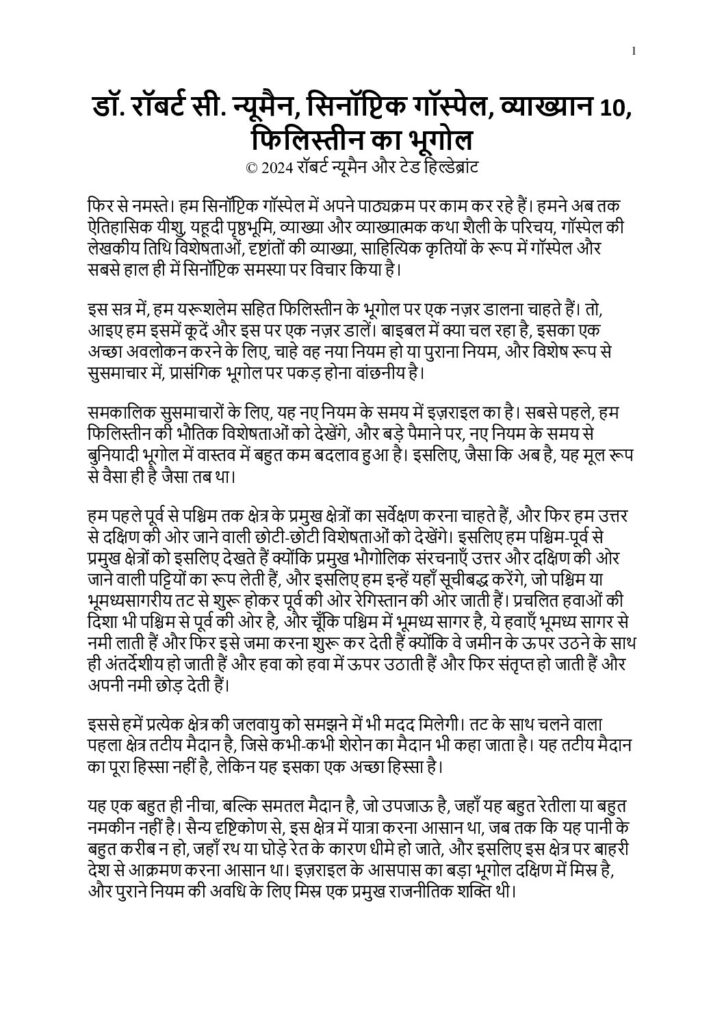 1

डॉ. रॉबर्ट सी. न्यूमैन, सिनॉप्टिक गॉस्पेल, व्याख्यान 10, फिलिस्तीन का भूगोल
© 2024 रॉबर्ट न्यूमैन और टेड हिल्डेब्रांट

फिर से नमस्ते। हम सिनॉप्टिक गॉस्पेल में अपने पाठ्यक्रम पर काम कर रहे हैं। हमने अब तक ऐतिहासिक यीशु, यहूदी पृष्ठभूमि, व्याख्या और व्याख्यात्मक कथा शैली के परिचय, गॉस्पेल की लेखकीय तिथि विशेषताओं, दृष्टांतों की व्याख्या, साहित्यिक कृतियों के रूप में गॉस्पेल और सबसे हाल ही में सिनॉप्टिक समस्या पर विचार किया है।

इस सत्र में, हम यरूशलेम सहित फिलिस्तीन के भूगोल पर एक नज़र डालना चाहते हैं। तो, आइए हम इसमें कूदें और इस पर एक नज़र डालें। बाइबल में क्या चल रहा है, इसका एक अच्छा अवलोकन करने के लिए, चाहे वह नया नियम हो या पुराना नियम, और विशेष रूप से सुसमाचार में, प्रासंगिक भूगोल पर पकड़ होना वांछनीय है।

समकालिक सुसमाचारों के लिए, यह नए नियम के समय में इज़राइल का है। सबसे पहले, हम फिलिस्तीन की भौतिक विशेषताओं को देखेंगे, और बड़े पैमाने पर, नए नियम के समय से बुनियादी भूगोल में वास्तव में बहुत कम बदलाव हुआ है। इसलिए, जैसा कि अब है, यह मूल रूप से वैसा ही है जैसा तब था।

हम पहले पूर्व से पश्चिम तक क्षेत्र के प्रमुख क्षेत्रों का सर्वेक्षण करना चाहते हैं, और फिर हम उत्तर से दक्षिण की ओर जाने वाली छोटी-छोटी विशेषताओं को देखेंगे। इसलिए हम पश्चिम-पूर्व से प्रमुख क्षेत्रों को इसलिए देखते हैं क्योंकि प्रमुख भौगोलिक संरचनाएँ उत्तर और दक्षिण की ओर जाने वाली पट्टियों का रूप लेती हैं, और इसलिए हम इन्हें यहाँ सूचीबद्ध करेंगे, जो पश्चिम या भूमध्यसागरीय तट से शुरू होकर पूर्व की ओर रेगिस्तान की ओर जाती हैं। प्रचलित हवाओं की दिशा भी पश्चिम से पूर्व की ओर है, और चूँकि पश्चिम में भूमध्य सागर है, ये हवाएँ भूमध्य सागर से नमी लाती हैं और फिर इसे जमा करना शुरू कर देती हैं क्योंकि वे जमीन के ऊपर उठने के साथ ही अंतर्देशीय हो जाती हैं और हवा को हवा में ऊपर उठाती हैं और फिर संतृप्त हो जाती हैं और अपनी नमी छोड़ देती हैं।

इससे हमें प्रत्येक क्षेत्र की जलवायु को समझने में भी मदद मिलेगी। तट के साथ चलने वाला पहला क्षेत्र तटीय मैदान है, जिसे कभी-कभी शेरोन का मैदान भी कहा जाता है। यह तटीय मैदान का पूरा हिस्सा नहीं है, लेकिन यह इसका एक अच्छा हिस्सा है।

यह एक बहुत ही नीचा, बल्कि समतल मैदान है, जो उपजाऊ है, जहाँ यह बहुत रेतीला या बहुत नमकीन नहीं है। सैन्य दृष्टिकोण से, इस क्षेत्र में यात्रा करना आसान था, जब तक कि यह पानी के बहुत करीब न हो, जहाँ रथ या घोड़े रेत के कारण धीमे हो जाते, और इसलिए इस क्षेत्र पर बाहरी देश से आक्रमण करना आसान था। इज़राइल के आसपास का बड़ा भूगोल दक्षिण में मिस्र है, और पुराने नियम की अवधि के लिए मिस्र एक प्रमुख राजनीतिक शक्ति थी।